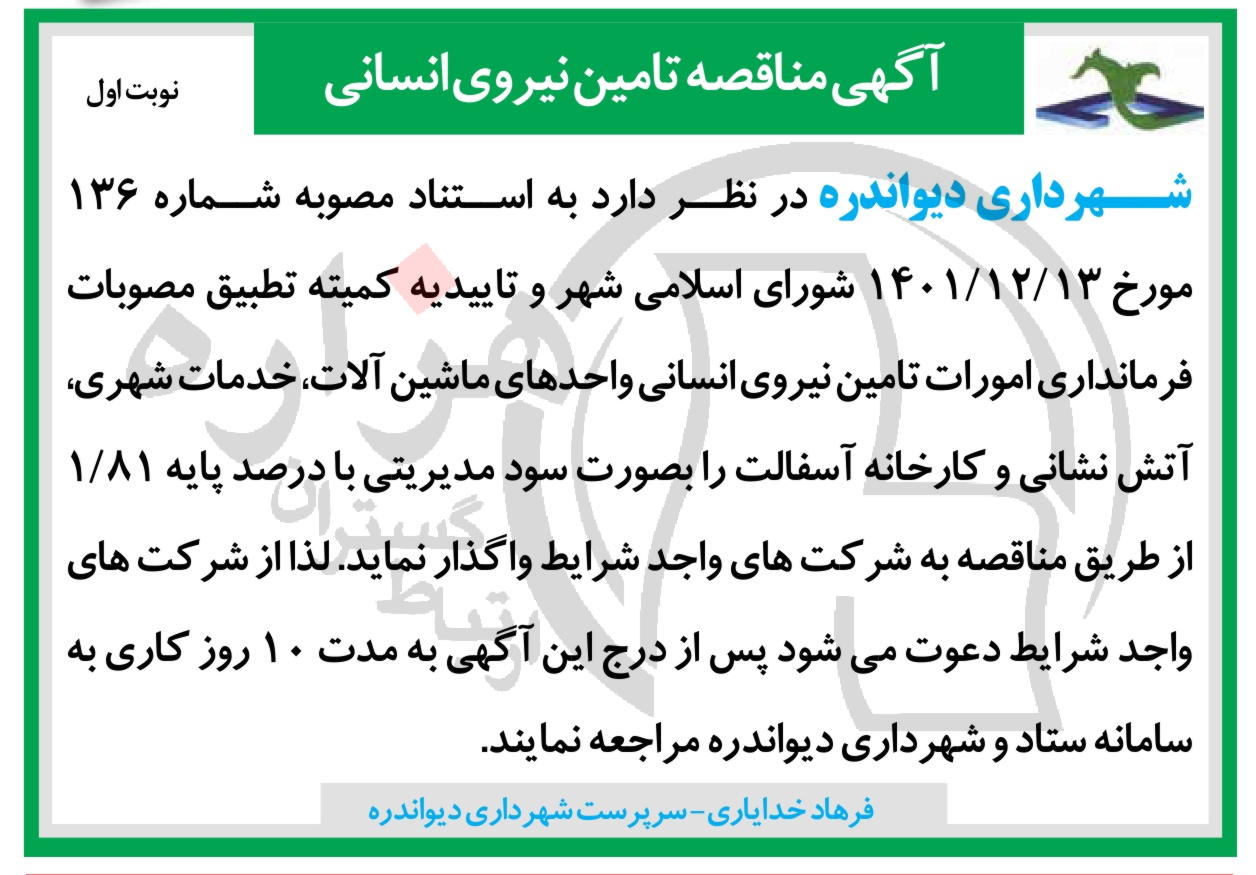 آگهی مناقصه تامین نیروی انسانی

نوبت اول

شهرداری دیواندره در نظر دارد به استناد مصوبه شماره ۱۳۶ مورخ ۱۴۰۱/۱۲/۱۳ شورای اسلامی شهر و تاییدیه کمیته تطبیق مصوبات فرمانداری امورات تامین نیروی انسانی واحدهای ماشین آلات، خدمات شهری، آتش نشانی و کارخانه آسفالت را بصورت سود مدیریتی با درصد پایه ۱/۸۱ از طریق مناقصه به شرکت های واجد شرایط واگذار نماید. لذا از شرکت های واجد شرایط دعوت می شود پس از درج این آگهی به مدت ۱۰ روز کاری به سامانه ستاد و شهرداری دیواندره مراجعه نمایند.

فرهاد خدایاری- سرپرست شهرداری دیواندره